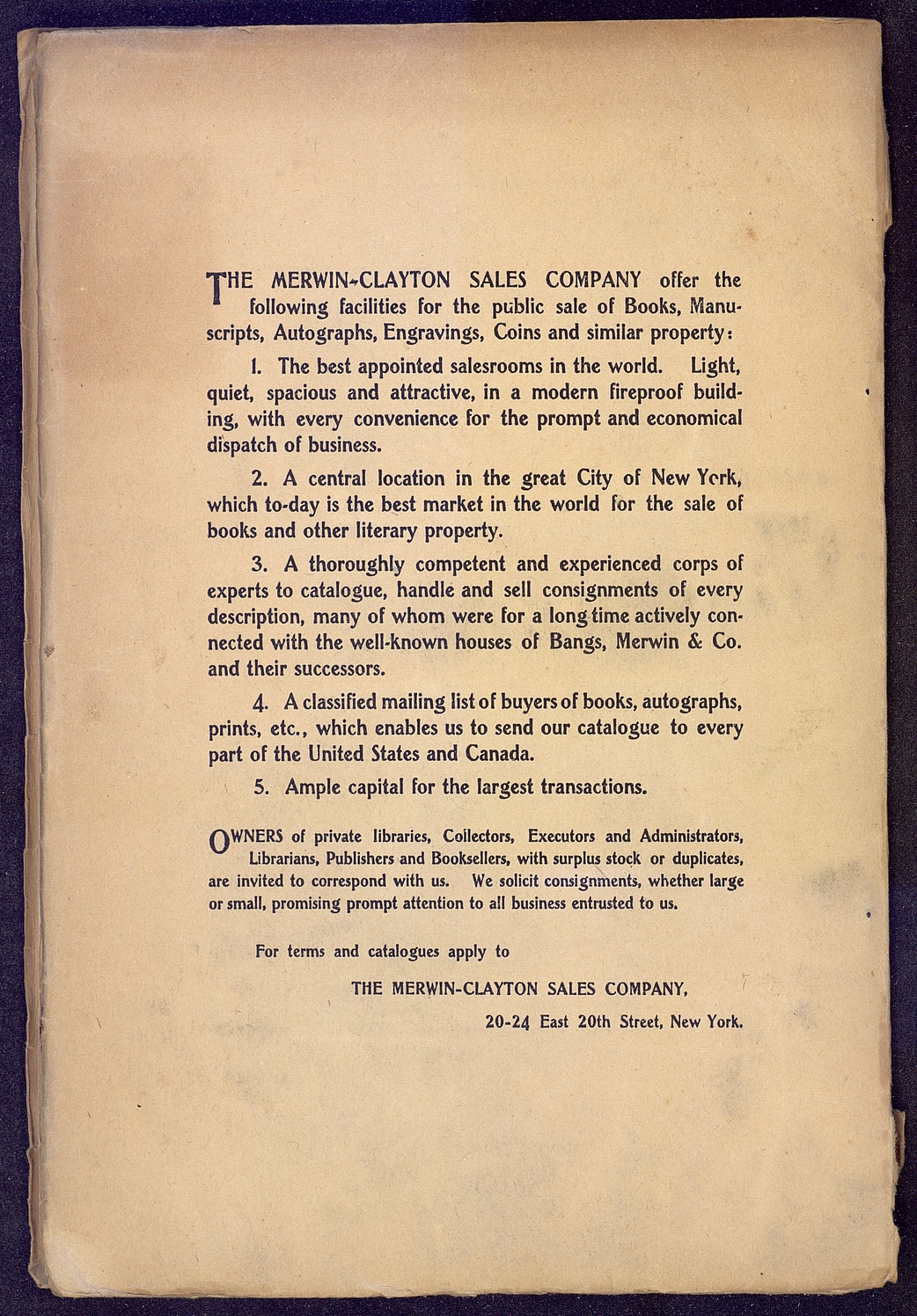 THE MERWIN-CLAYTON SALES COMPANY offer the following facilities for the public sale of Books, Manuscripts, Autographs, Engravings, Coins and similar property:

1. The best appointed salesrooms in the world. Light, quiet, spacious and attractive, in a modern fireproof building, with every convenience for the prompt and economical dispatch of business.

2. A central location in the great City of New York, which to-day is the best market in the world for the sale of books and other literary property.

3. A thoroughly competent and experienced corps of experts to catalogue, handle and sell consignments of every description, many of whom were for a long time actively connected with the well-known houses of Bangs, Merwin & Co. and their successors.

4. A classified mailing list of buyers of books, autographs, prints, etc., which enables us to send our catalogue to every part of the United States and Canada.

5. Ample capital for the largest transactions.

OWNERS of private libraries, Collectors, Executors and Administrators, Librarians, Publishers and Booksellers, with surplus stock or duplicates, are invited to correspond with us. We solicit consignments, whether large or small, promising prompt attention to all business entrusted to us.

For terms and catalogues apply to

THE MERWIN-CLAYTON SALES COMPANY,

20-24 East 20th Street, New York.